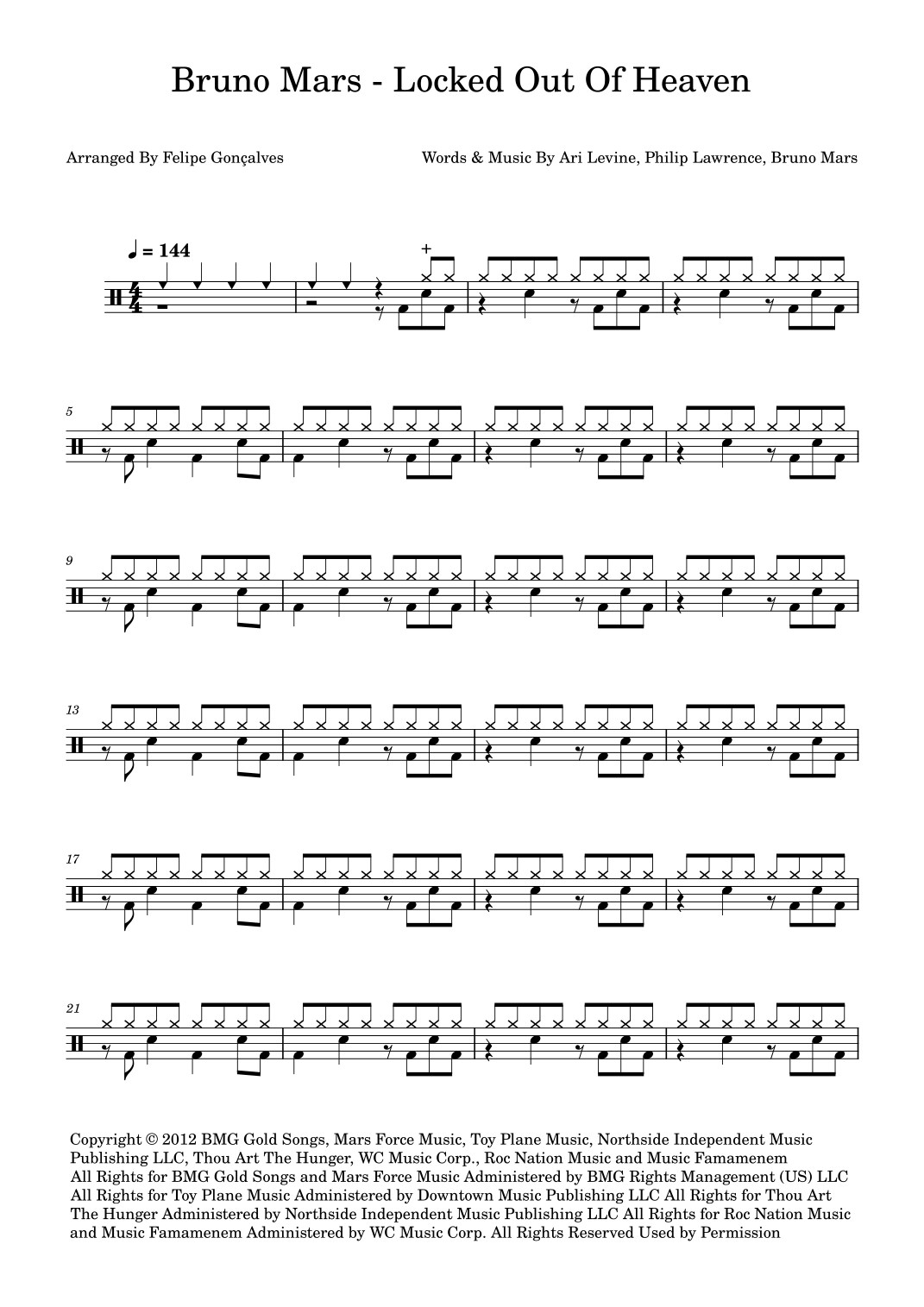 Bruno Mars - Locked Out Of Heaven

Arranged By Felipe Gonçalves

Words & Music By Ari Levine, Philip Lawrence, Bruno Mars

♩ = 144

+

5

9

13

17

21

Copyright © 2012 BMG Gold Songs, Mars Force Music, Toy Plane Music, Northside Independent Music Publishing LLC, Thou Art The Hunger, WC Music Corp., Roc Nation Music and Music Famamenem All Rights for BMG Gold Songs and Mars Force Music Administered by BMG Rights Management (US) LLC All Rights for Toy Plane Music Administered by Downtown Music Publishing LLC All Rights for Thou Art The Hunger Administered by Northside Independent Music Publishing LLC All Rights for Roc Nation Music and Music Famamenem Administered by WC Music Corp. All Rights Reserved Used by Permission